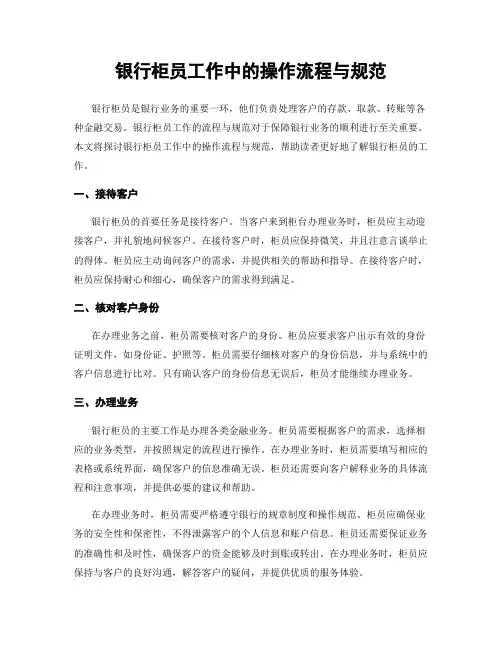 银行柜员工作中的操作流程与规范

银行柜员是银行业务的重要一环，他们负责处理客户的存款、取款、转账等各种金融交易。银行柜员工作的流程与规范对于保障银行业务的顺利进行至关重要。本文将探讨银行柜员工作中的操作流程与规范，帮助读者更好地了解银行柜员的工作。

一、接待客户

银行柜员的首要任务是接待客户。当客户来到柜台办理业务时，柜员应主动迎接客户，并礼貌地问候客户。在接待客户时，柜员应保持微笑，并且注意言谈举止的得体。柜员应主动询问客户的需求，并提供相关的帮助和指导。在接待客户时，柜员应保持耐心和细心，确保客户的需求得到满足。

二、核对客户身份

在办理业务之前，柜员需要核对客户的身份。柜员应要求客户出示有效的身份证明文件，如身份证、护照等。柜员需要仔细核对客户的身份信息，并与系统中的客户信息进行比对。只有确认客户的身份信息无误后，柜员才能继续办理业务。

三、办理业务

银行柜员的主要工作是办理各类金融业务。柜员需要根据客户的需求，选择相应的业务类型，并按照规定的流程进行操作。在办理业务时，柜员需要填写相应的表格或系统界面，确保客户的信息准确无误。柜员还需要向客户解释业务的具体流程和注意事项，并提供必要的建议和帮助。

在办理业务时，柜员需要严格遵守银行的规章制度和操作规范。柜员应确保业务的安全性和保密性，不得泄露客户的个人信息和账户信息。柜员还需要保证业务的准确性和及时性，确保客户的资金能够及时到账或转出。在办理业务时，柜员应保持与客户的良好沟通，解答客户的疑问，并提供优质的服务体验。